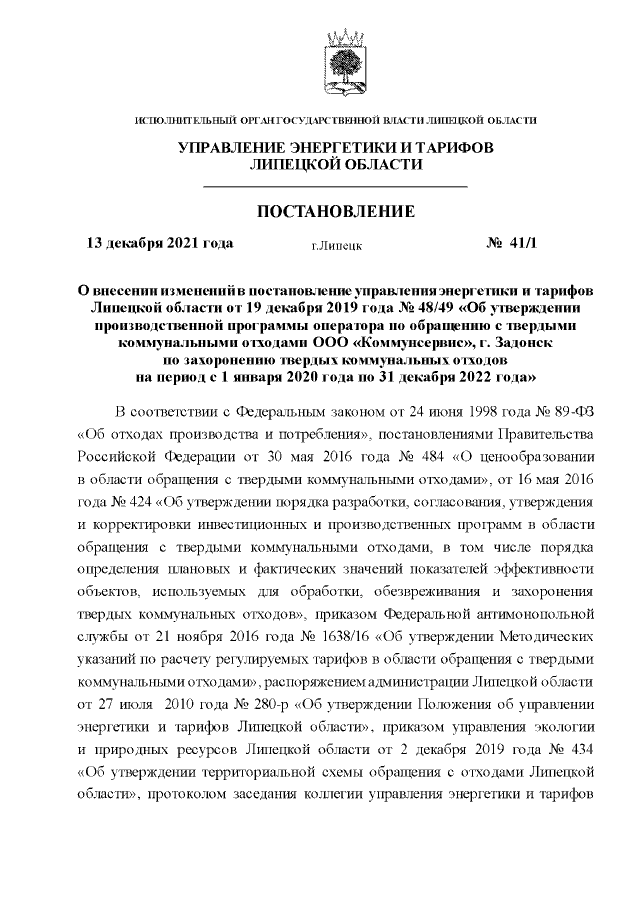 ИСПОЛНИТЕЛЬНЫЙ ОРГАН ГОСУДАРСТВЕННОЙ ВЛАСТИ ЛИПЕЦКОЙ ОБЛАСТИ

УПРАВЛЕНИЕ ЭНЕРГЕТИКИ И ТАРИФОВ ЛИПЕЦКОЙ ОБЛАСТИ

ПОСТАНОВЛЕНИЕ

13 декабря 2021 года г.Липецк № 41/1

О внесении изменений в постановление управления энергетики и тарифов Липецкой области от 19 декабря 2019 года № 48/49 «Об утверждении производственной программы оператора по обращению с твердыми коммунальными отходами ООО «Коммунсервис», г. Задонск по захоронению твердых коммунальных отходов на период с 1 января 2020 года по 31 декабря 2022 года»

В соответствии с Федеральным законом от 24 июня 1998 года № 89-ФЗ «Об отходах производства и потребления», постановлениями Правительства Российской Федерации от 30 мая 2016 года № 484 «О ценообразовании в области обращения с твердыми коммунальными отходами», от 16 мая 2016 года № 424 «Об утверждении порядка разработки, согласования, утверждения и корректировки инвестиционных и производственных программ в области обращения с твердыми коммунальными отходами, в том числе порядка определения плановых и фактических значений показателей эффективности объектов, используемых для обработки, обезвреживания и захоронения твердых коммунальных отходов», приказом Федеральной антимонопольной службы от 21 ноября 2016 года № 1638/16 «Об утверждении Методических указаний по расчету регулируемых тарифов в области обращения с твердыми коммунальными отходами», распоряжением администрации Липецкой области от 27 июля 2010 года № 280-р «Об утверждении Положения об управлении энергетики и тарифов Липецкой области», приказом управления экологии и природных ресурсов Липецкой области от 2 декабря 2019 года № 434 «Об утверждении территориальной схемы обращения с отходами Липецкой области», протоколом заседания коллегии управления энергетики и тарифов